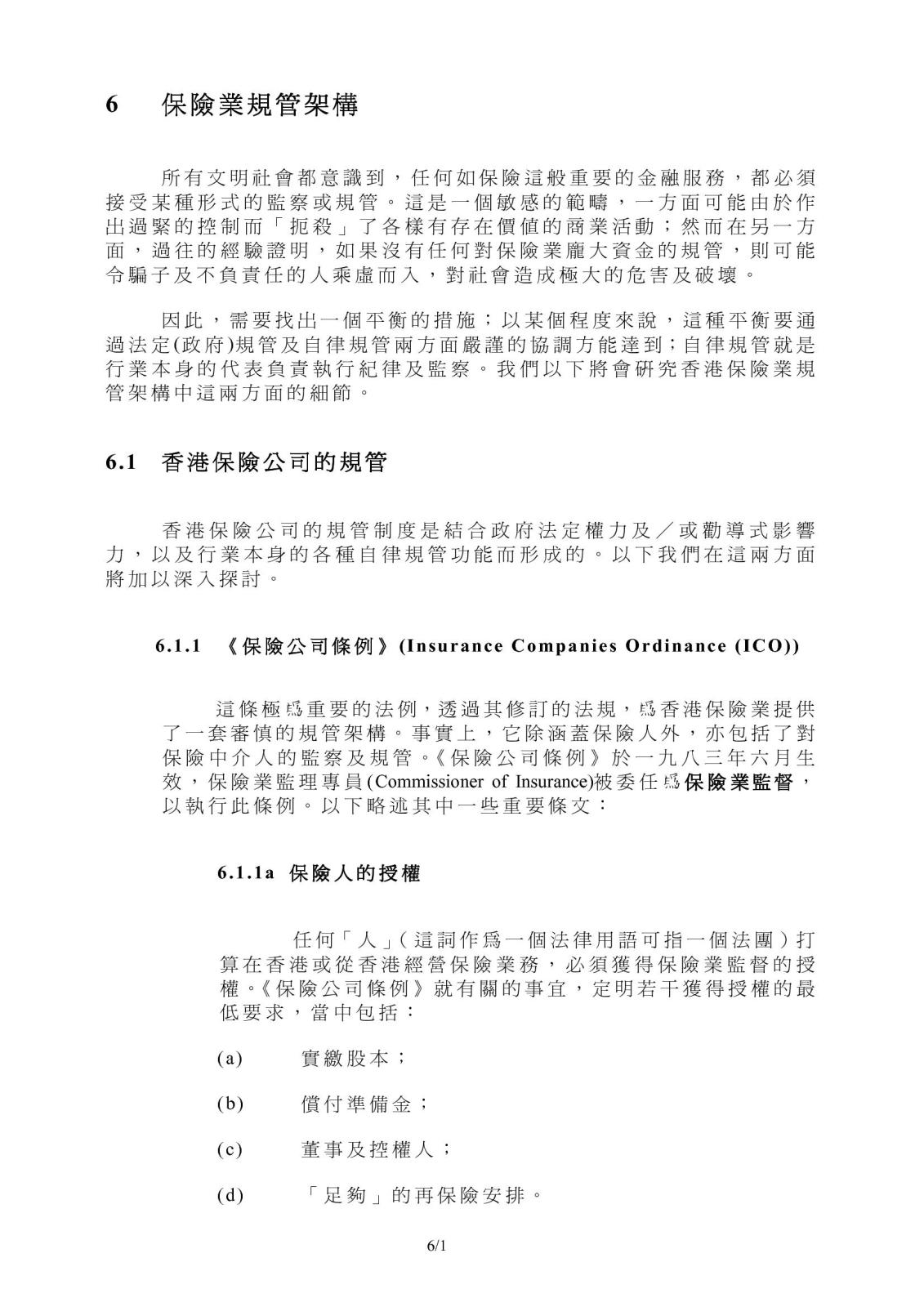 6 保險業規管架構

所有文明社會都意識到，任何如保險這般重要的金融服務，都必須接受某種形式的監察或規管。這是一個敏感的範疇，一方面可能由於作出過緊的控制而「扼殺」了各樣有存在價值的商業活動；然而在另一方面，過往的經驗證明，如果沒有任何對保險業龐大資金的規管，則可能令騙子及不負責任的人乘虛而入，對社會造成極大的危害及破壞。

因此，需要找出一個平衡的措施；以某個程度來說，這種平衡要通過法定(政府)規管及自律規管兩方面嚴謹的協調方能達到；自律規管就是行業本身的代表負責執行紀律及監察。我們以下將會研究香港保險業規管架構中這兩方面的細節。

6.1 香港保險公司的規管

香港保險公司的規管制度是結合政府法定權力及／或勸導式影響力，以及行業本身的各種自律規管功能而形成的。以下我們在這兩方面將加以深入探討。

6.1.1 《保險公司條例》(Insurance Companies Ordinance (ICO))

這條極爲重要的法例，透過其修訂的法規，爲香港保險業提供了一套審慎的規管架構。事實上，它除涵蓋保險人外，亦包括了對保險中介人的監察及規管。《保險公司條例》於一九八三年六月生效，保險業監理專員(Commissioner of Insurance)被委任爲保險業監督，以執行此條例。以下略述其中一些重要條文：

6.1.1a 保險人的授權

任何「人」(這詞作爲一個法律用語可指一個法團)打算在香港或從香港經營保險業務，必須獲得保險業監督的授權。《保險公司條例》就有關的事宜，定明若干獲得授權的最低要求，當中包括：

(a) 實繳股本；

(b) 償付準備金；

(c) 董事及控權人；

(d) 「足夠」的再保險安排。

6/1